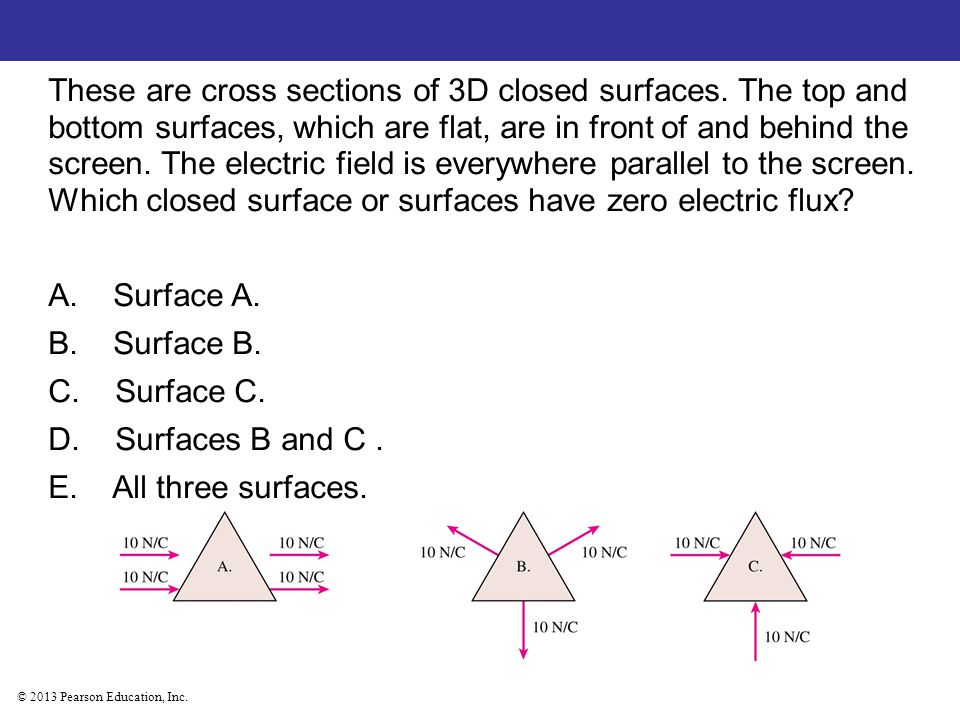 These are cross sections of 3D closed surfaces. The top and bottom surfaces, which are flat, are in front of and behind the screen. The electric field is everywhere parallel to the screen. Which closed surface or surfaces have zero electric flux?

A. Surface A.
B. Surface B.
C. Surface C.
D. Surfaces B and C .
E. All three surfaces.

10 N/C
10 N/C
A.
10 N/C
10 N/C

10 N/C
B.
10 N/C
10 N/C

10 N/C
C.
10 N/C
10 N/C

© 2013 Pearson Education, Inc.